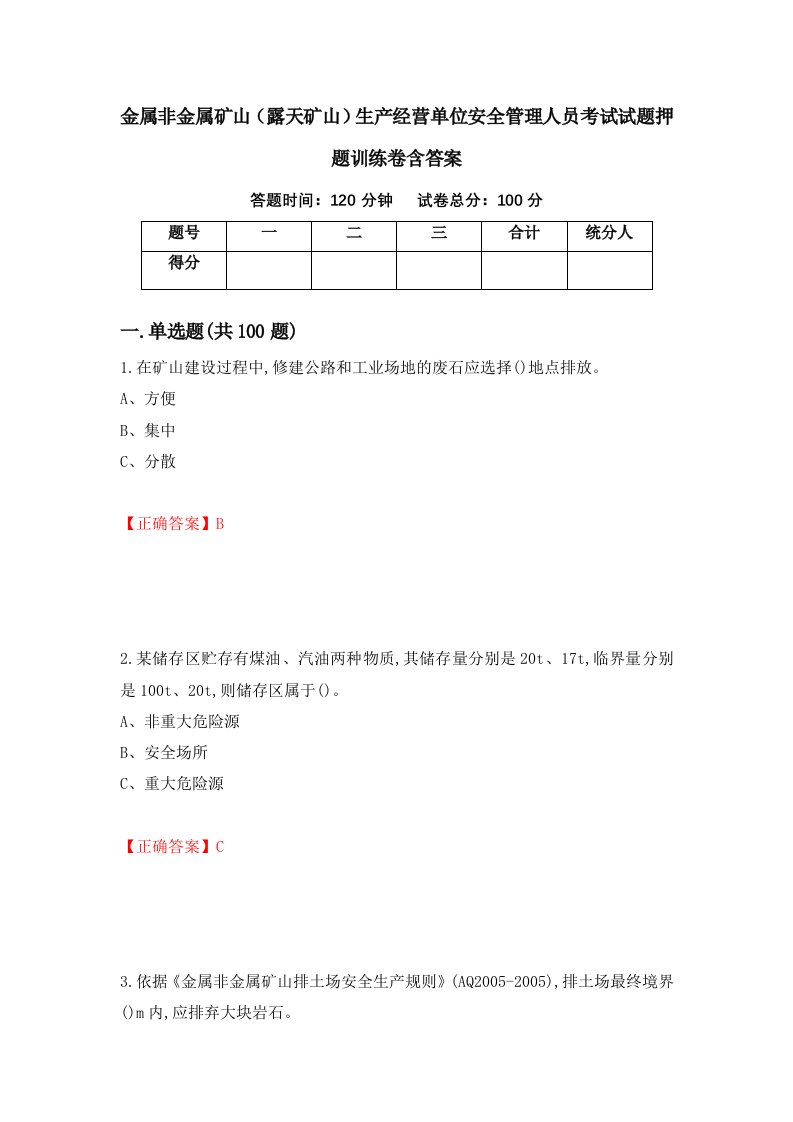 金属非金属矿山（露天矿山）生产经营单位安全管理人员考试试题押题训练卷含答案

答题时间：120 分钟　试卷总分：100 分

| 题号 | 一 | 二 | 三 | 合计 | 统分人 |
|---|---|---|---|---|---|
| 得分 | | | | | |

一.单选题(共 100 题)

1.在矿山建设过程中,修建公路和工业场地的废石应选择()地点排放。

A、方便

B、集中

C、分散

【正确答案】B

2.某储存区贮存有煤油、汽油两种物质,其储存量分别是 20t、17t,临界量分别是 100t、20t,则储存区属于()。

A、非重大危险源

B、安全场所

C、重大危险源

【正确答案】C

3.依据《金属非金属矿山排土场安全生产规则》(AQ2005-2005),排土场最终境界()m 内,应排弃大块岩石。